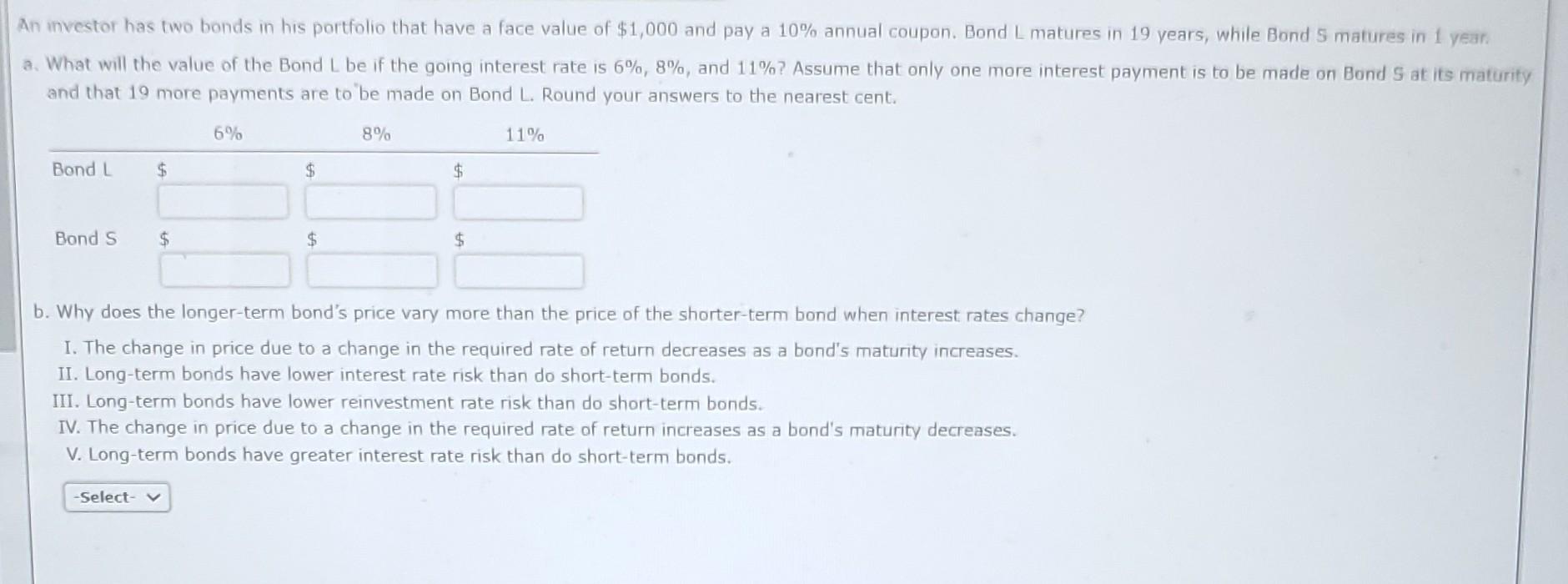 An investor has two bonds in his portfolio that have a face value of $1,000 and pay a 10% annual coupon. Bond L matures in 19 years, while Bond S matures in 1 year.

a. What will the value of the Bond L be if the going interest rate is 6%, 8%, and 11%? Assume that only one more interest payment is to be made on Bond S at its maturity and that 19 more payments are to be made on Bond L. Round your answers to the nearest cent.

|  | 6% | 8% | 11% |
|---|---|---|---|
| Bond L | $ | $ | $ |
| Bond S | $ | $ | $ |

b. Why does the longer-term bond's price vary more than the price of the shorter-term bond when interest rates change?

I. The change in price due to a change in the required rate of return decreases as a bond's maturity increases.
II. Long-term bonds have lower interest rate risk than do short-term bonds.
III. Long-term bonds have lower reinvestment rate risk than do short-term bonds.
IV. The change in price due to a change in the required rate of return increases as a bond's maturity decreases.
V. Long-term bonds have greater interest rate risk than do short-term bonds.

-Select-